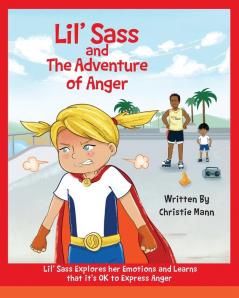 Lil' Sass and The Adventure of Anger

Written By Christie Mann

Lil' Sass Explores her Emotions and Learns that it's OK to Express Anger